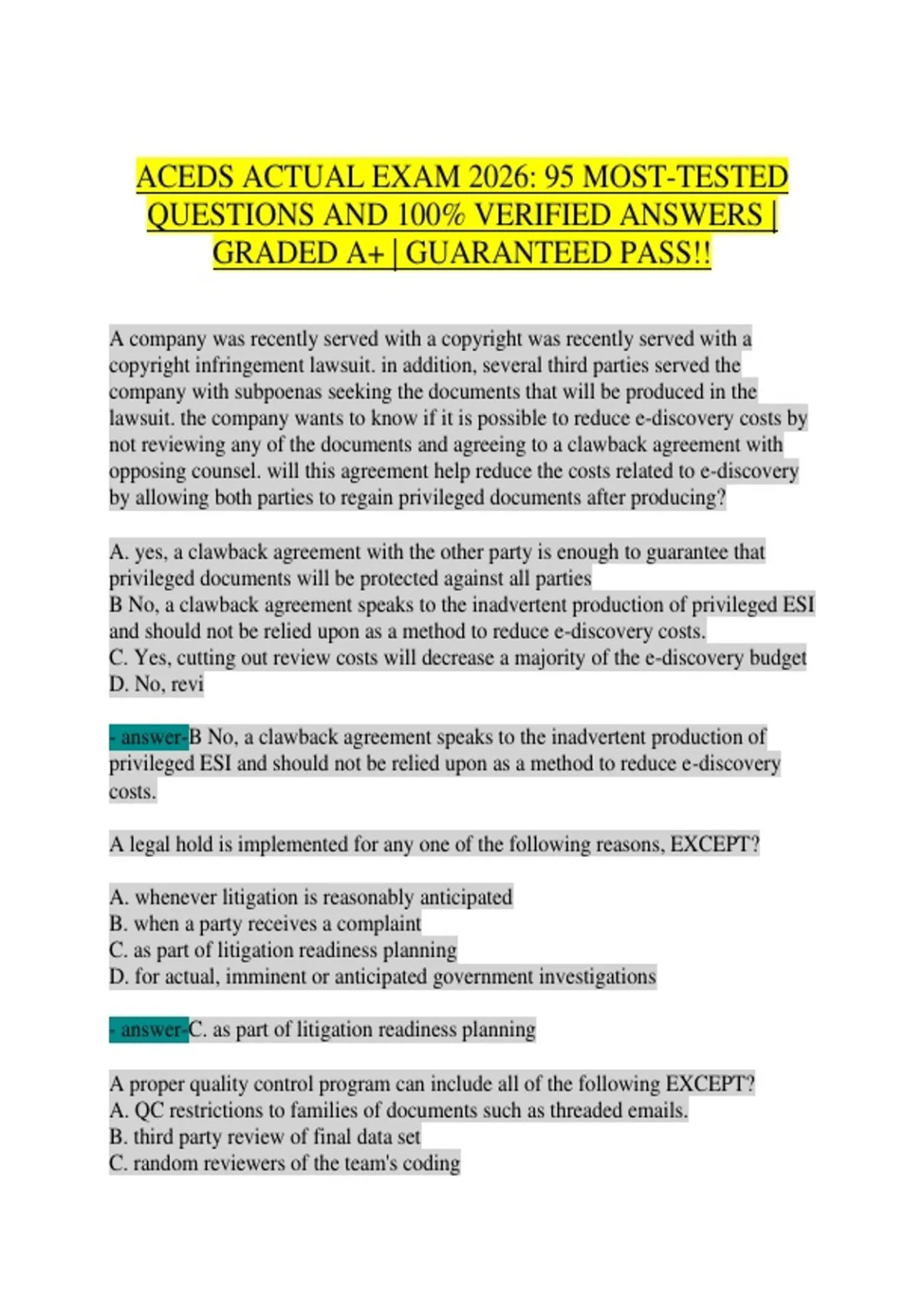 ACEDS ACTUAL EXAM 2026: 95 MOST-TESTED QUESTIONS AND 100% VERIFIED ANSWERS | GRADED A+ | GUARANTEED PASS!!

A company was recently served with a copyright was recently served with a copyright infringement lawsuit. in addition, several third parties served the company with subpoenas seeking the documents that will be produced in the lawsuit. the company wants to know if it is possible to reduce e-discovery costs by not reviewing any of the documents and agreeing to a clawback agreement with opposing counsel. will this agreement help reduce the costs related to e-discovery by allowing both parties to regain privileged documents after producing?

A. yes, a clawback agreement with the other party is enough to guarantee that privileged documents will be protected against all parties
B No, a clawback agreement speaks to the inadvertent production of privileged ESI and should not be relied upon as a method to reduce e-discovery costs.
C. Yes, cutting out review costs will decrease a majority of the e-discovery budget
D. No, revi

- answer-B No, a clawback agreement speaks to the inadvertent production of privileged ESI and should not be relied upon as a method to reduce e-discovery costs.

A legal hold is implemented for any one of the following reasons, EXCEPT?

A. whenever litigation is reasonably anticipated
B. when a party receives a complaint
C. as part of litigation readiness planning
D. for actual, imminent or anticipated government investigations

- answer-C. as part of litigation readiness planning

A proper quality control program can include all of the following EXCEPT?
A. QC restrictions to families of documents such as threaded emails.
B. third party review of final data set
C. random reviewers of the team's coding